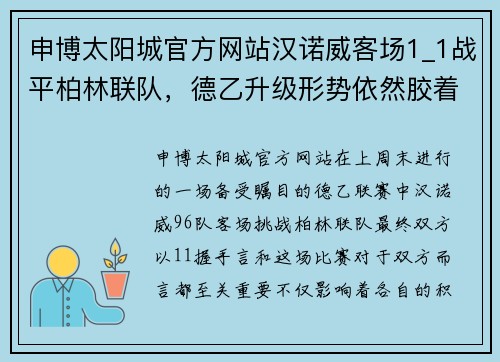 申博太阳城官方网站汉诺威客场1_1战平柏林联队，德乙升级形势依然胶着

申博太阳城官方网站在上周末进行的一场备受瞩目的德乙联赛中汉诺威96队客场挑战柏林联队最终双方以11握手言和这场比赛对于双方而言都至关重要不仅影响着各自的积